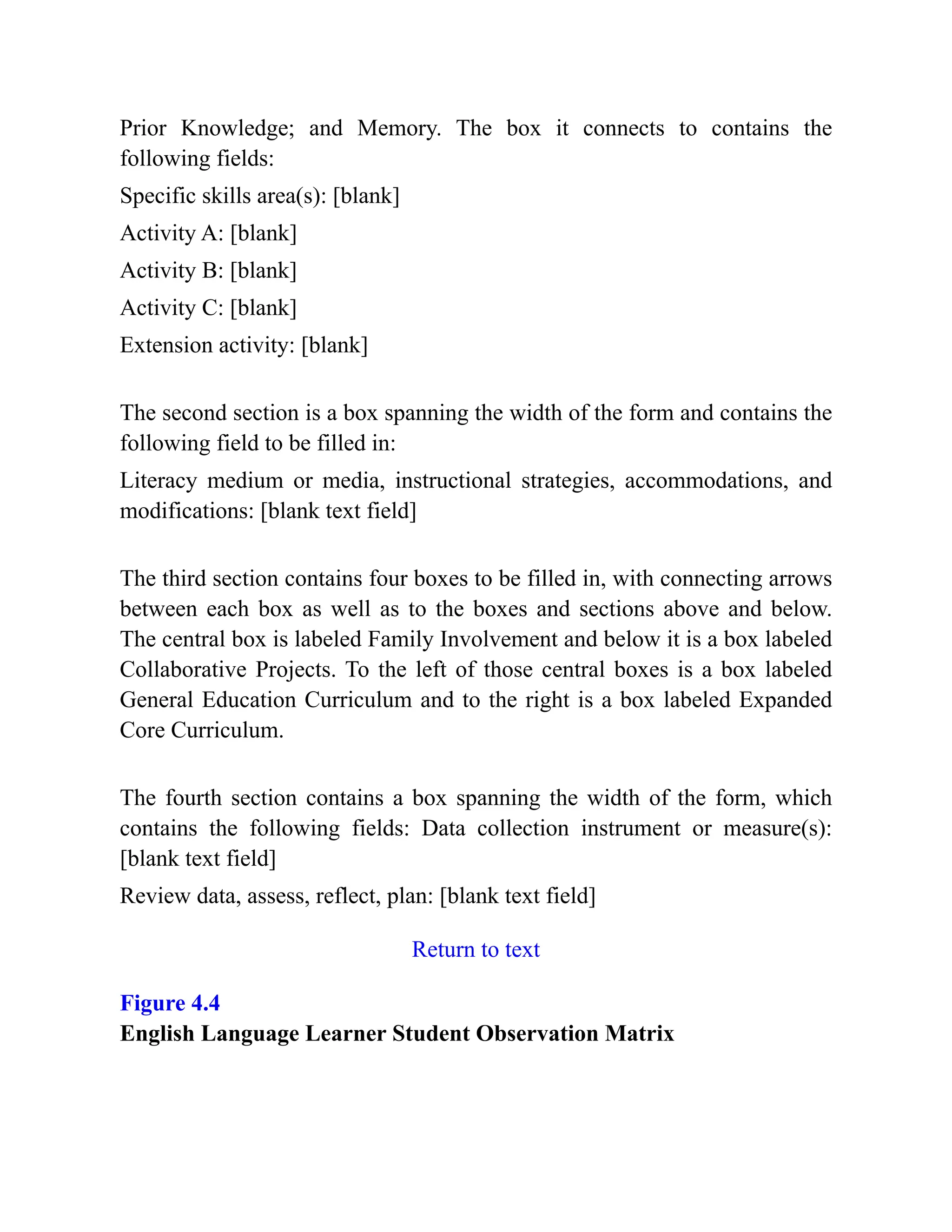 Prior Knowledge; and Memory. The box it connects to contains the following fields:

Specific skills area(s): [blank]

Activity A: [blank]

Activity B: [blank]

Activity C: [blank]

Extension activity: [blank]

The second section is a box spanning the width of the form and contains the following field to be filled in:

Literacy medium or media, instructional strategies, accommodations, and modifications: [blank text field]

The third section contains four boxes to be filled in, with connecting arrows between each box as well as to the boxes and sections above and below. The central box is labeled Family Involvement and below it is a box labeled Collaborative Projects. To the left of those central boxes is a box labeled General Education Curriculum and to the right is a box labeled Expanded Core Curriculum.

The fourth section contains a box spanning the width of the form, which contains the following fields: Data collection instrument or measure(s): [blank text field]

Review data, assess, reflect, plan: [blank text field]

Return to text

Figure 4.4
English Language Learner Student Observation Matrix